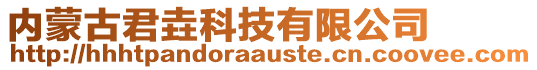 内蒙古君垚科技有限公司
http://hhhtpandoraauste.cn.coovee.com